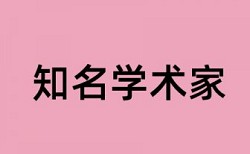 知名学术家